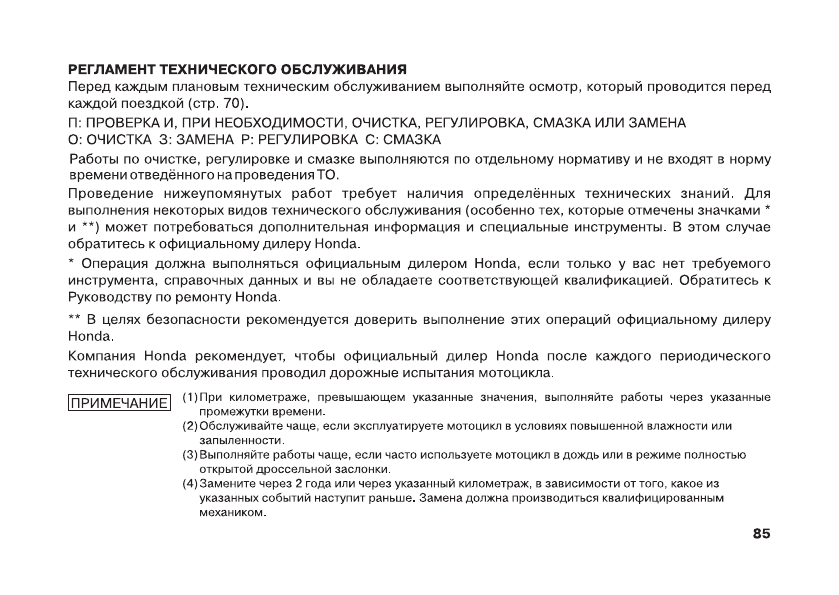 РЕГЛАМЕНТ ТЕХНИЧЕСКОГО ОБСЛУЖИВАНИЯ
Перед каждым плановым техническим обслуживанием выполняйте осмотр, который проводится перед каждой поездкой (стр. 70).

П: ПРОВЕРКА И, ПРИ НЕОБХОДИМОСТИ, ОЧИСТКА, РЕГУЛИРОВКА, СМАЗКА ИЛИ ЗАМЕНА
О: ОЧИСТКА З: ЗАМЕНА Р: РЕГУЛИРОВКА С: СМАЗКА

Работы по очистке, регулировке и смазке выполняются по отдельному нормативу и не входят в норму времени отведённого на проведения ТО.

Проведение нижеупомянутых работ требует наличия определённых технических знаний. Для выполнения некоторых видов технического обслуживания (особенно тех, которые отмечены значками * и **) может потребоваться дополнительная информация и специальные инструменты. В этом случае обратитесь к официальному дилеру Honda.

* Операция должна выполняться официальным дилером Honda, если только у вас нет требуемого инструмента, справочных данных и вы не обладаете соответствующей квалификацией. Обратитесь к Руководству по ремонту Honda.

** В целях безопасности рекомендуется доверить выполнение этих операций официальному дилеру Honda.

Компания Honda рекомендует, чтобы официальный дилер Honda после каждого периодического технического обслуживания проводил дорожные испытания мотоцикла.

ПРИМЕЧАНИЕ
(1) При километраже, превышающем указанные значения, выполняйте работы через указанные промежутки времени.
(2) Обслуживайте чаще, если эксплуатируете мотоцикл в условиях повышенной влажности или запыленности.
(3) Выполняйте работы чаще, если часто используете мотоцикл в дождь или в режиме полностью открытой дроссельной заслонки.
(4) Замените через 2 года или через указанный километраж, в зависимости от того, какое из указанных событий наступит раньше. Замена должна производиться квалифицированным механиком.

85